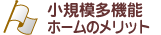 小規模多機能
ホームのメリット